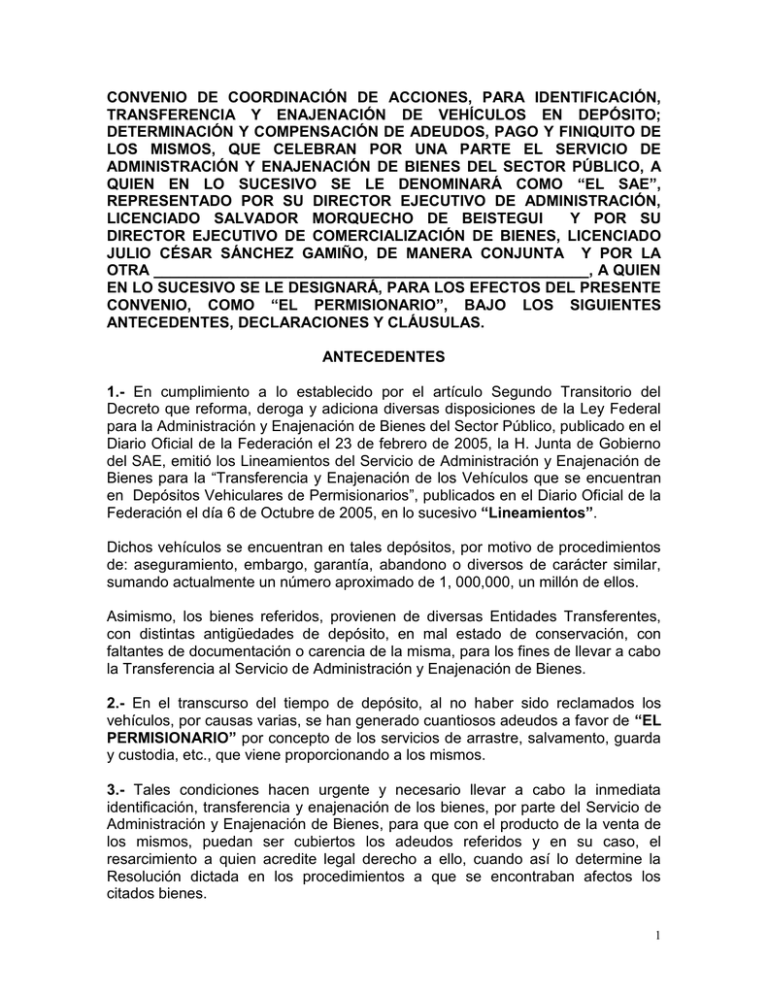 CONVENIO DE COORDINACIÓN DE ACCIONES, PARA IDENTIFICACIÓN, TRANSFERENCIA Y ENAJENACIÓN DE VEHÍCULOS EN DEPÓSITO; DETERMINACIÓN Y COMPENSACIÓN DE ADEUDOS, PAGO Y FINIQUITO DE LOS MISMOS, QUE CELEBRAN POR UNA PARTE EL SERVICIO DE ADMINISTRACIÓN Y ENAJENACIÓN DE BIENES DEL SECTOR PÚBLICO, A QUIEN EN LO SUCESIVO SE LE DENOMINARÁ COMO "EL SAE", REPRESENTADO POR SU DIRECTOR EJECUTIVO DE ADMINISTRACIÓN, LICENCIADO SALVADOR MORQUECHO DE BEISTEGUI Y POR SU DIRECTOR EJECUTIVO DE COMERCIALIZACIÓN DE BIENES, LICENCIADO JULIO CÉSAR SÁNCHEZ GAMIÑO, DE MANERA CONJUNTA Y POR LA OTRA ____, A QUIEN EN LO SUCESIVO SE LE DESIGNARÁ, PARA LOS EFECTOS DEL PRESENTE CONVENIO, COMO "EL PERMISIONARIO", BAJO LOS SIGUIENTES ANTECEDENTES, DECLARACIONES Y CLÁUSULAS.

ANTECEDENTES

1.- En cumplimiento a lo establecido por el artículo Segundo Transitorio del Decreto que reforma, deroga y adiciona diversas disposiciones de la Ley Federal para la Administración y Enajenación de Bienes del Sector Público, publicado en el Diario Oficial de la Federación el 23 de febrero de 2005, la H. Junta de Gobierno del SAE, emitió los Lineamientos del Servicio de Administración y Enajenación de Bienes para la "Transferencia y Enajenación de los Vehículos que se encuentran en Depósitos Vehiculares de Permisionarios", publicados en el Diario Oficial de la Federación el día 6 de Octubre de 2005, en lo sucesivo "Lineamientos".

Dichos vehículos se encuentran en tales depósitos, por motivo de procedimientos de: aseguramiento, embargo, garantía, abandono o diversos de carácter similar, sumando actualmente un número aproximado de 1, 000,000, un millón de ellos.

Asimismo, los bienes referidos, provienen de diversas Entidades Transferentes, con distintas antigüedades de depósito, en mal estado de conservación, con faltantes de documentación o carencia de la misma, para los fines de llevar a cabo la Transferencia al Servicio de Administración y Enajenación de Bienes.

2.- En el transcurso del tiempo de depósito, al no haber sido reclamados los vehículos, por causas varias, se han generado cuantiosos adeudos a favor de "EL PERMISIONARIO" por concepto de los servicios de arrastre, salvamento, guarda y custodia, etc., que viene proporcionando a los mismos.

3.- Tales condiciones hacen urgente y necesario llevar a cabo la inmediata identificación, transferencia y enajenación de los bienes, por parte del Servicio de Administración y Enajenación de Bienes, para que con el producto de la venta de los mismos, puedan ser cubiertos los adeudos referidos y en su caso, el resarcimiento a quien acredite legal derecho a ello, cuando así lo determine la Resolución dictada en los procedimientos a que se encontraban afectos los citados bienes.

1